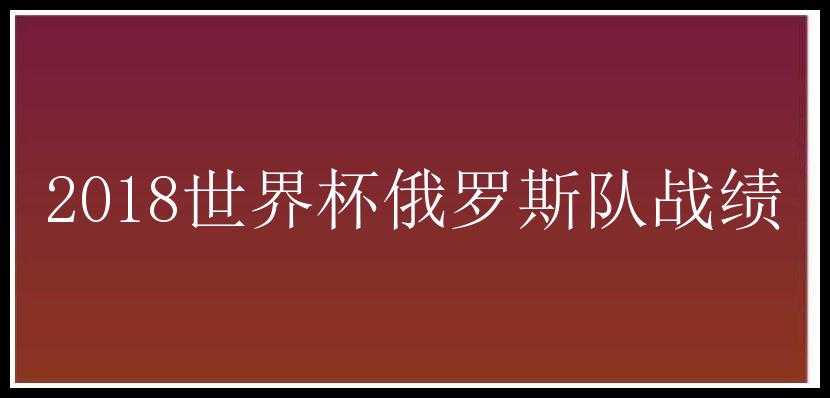 2018世界杯俄罗斯队战绩